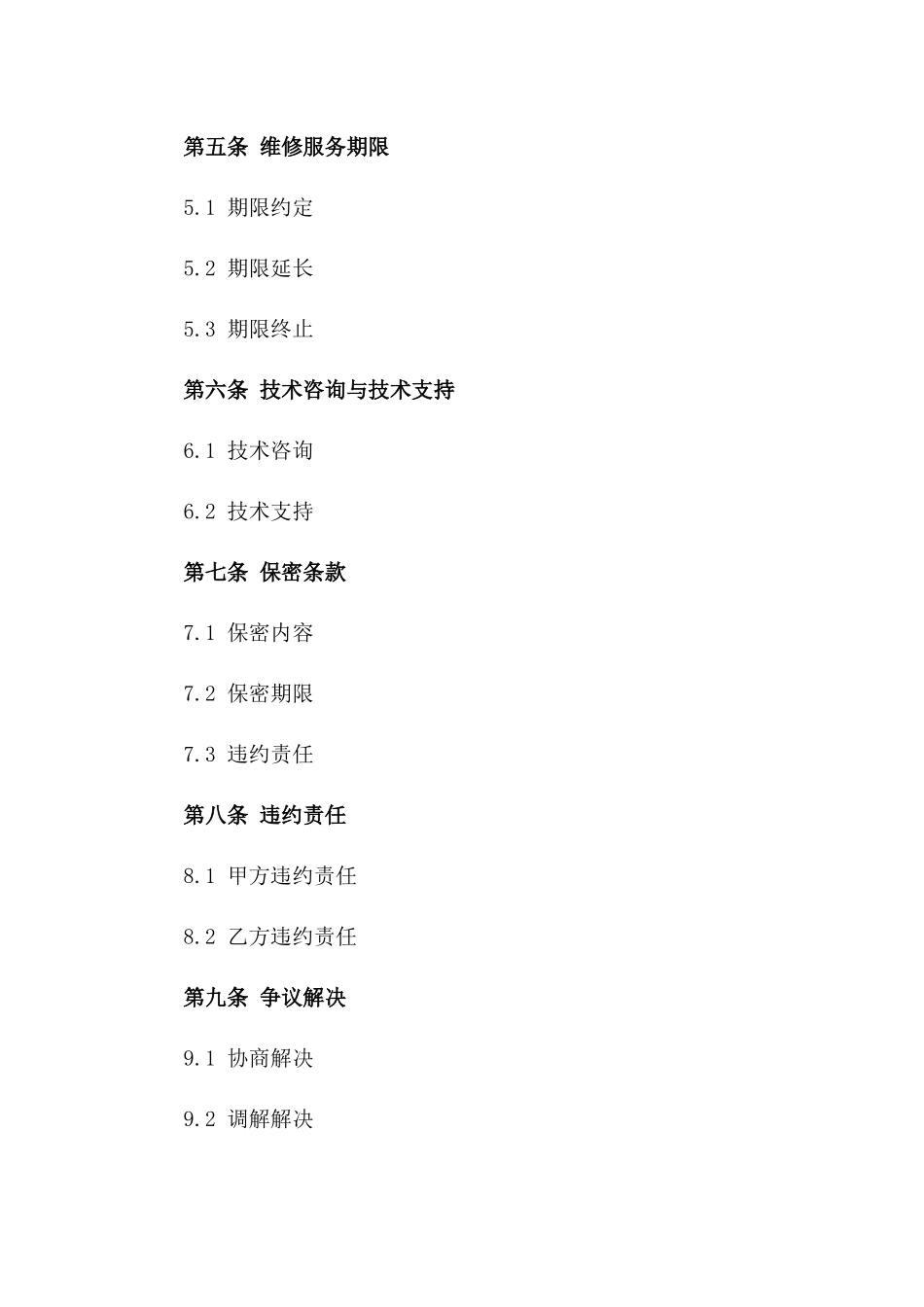 第五条 维修服务期限

5.1 期限约定

5.2 期限延长

5.3 期限终止

第六条 技术咨询与技术支持

6.1 技术咨询

6.2 技术支持

第七条 保密条款

7.1 保密内容

7.2 保密期限

7.3 违约责任

第八条 违约责任

8.1 甲方违约责任

8.2 乙方违约责任

第九条 争议解决

9.1 协商解决

9.2 调解解决